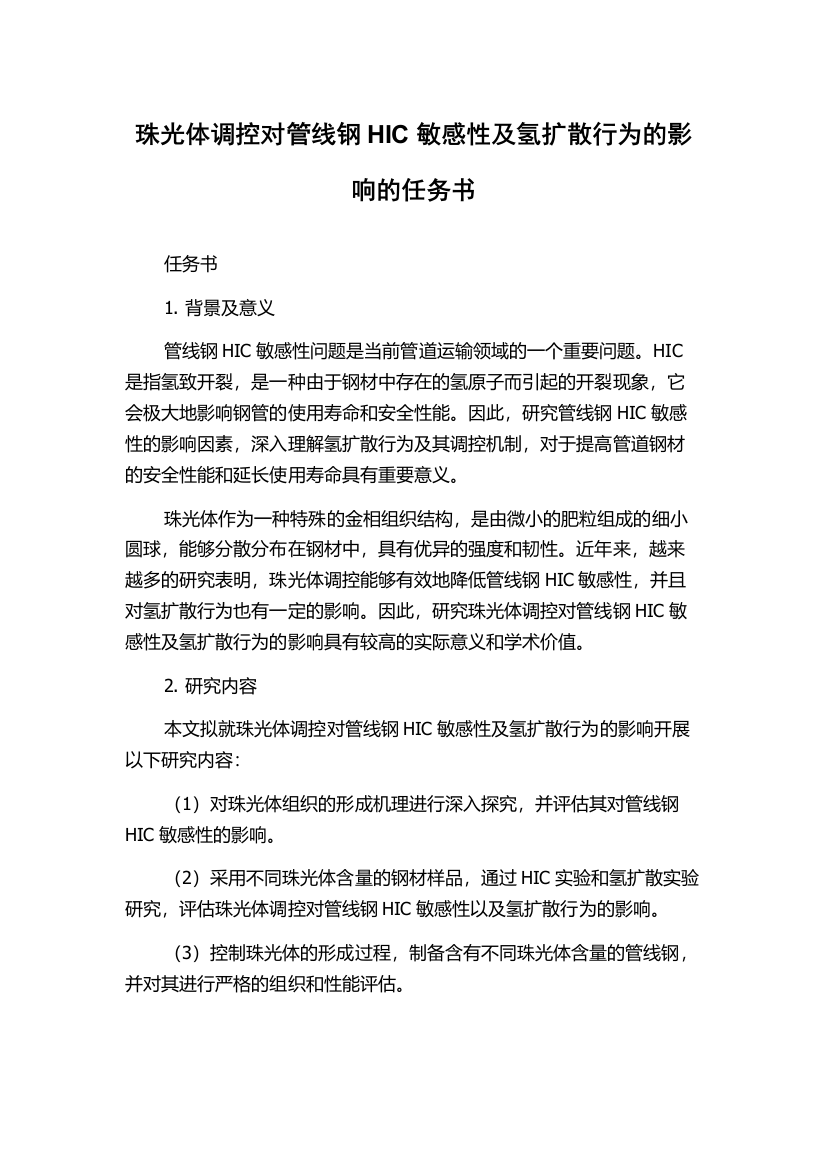 珠光体调控对管线钢 HIC 敏感性及氢扩散行为的影响的任务书

任务书

1. 背景及意义

管线钢 HIC 敏感性问题是当前管道运输领域的一个重要问题。HIC 是指氢致开裂，是一种由于钢材中存在的氢原子而引起的开裂现象，它会极大地影响钢管的使用寿命和安全性能。因此，研究管线钢 HIC 敏感性的影响因素，深入理解氢扩散行为及其调控机制，对于提高管道钢材的安全性能和延长使用寿命具有重要意义。

珠光体作为一种特殊的金相组织结构，是由微小的肥粒组成的细小圆球，能够分散分布在钢材中，具有优异的强度和韧性。近年来，越来越多的研究表明，珠光体调控能够有效地降低管线钢 HIC 敏感性，并且对氢扩散行为也有一定的影响。因此，研究珠光体调控对管线钢 HIC 敏感性及氢扩散行为的影响具有较高的实际意义和学术价值。

2. 研究内容

本文拟就珠光体调控对管线钢 HIC 敏感性及氢扩散行为的影响开展以下研究内容：

（1）对珠光体组织的形成机理进行深入探究，并评估其对管线钢 HIC 敏感性的影响。

（2）采用不同珠光体含量的钢材样品，通过 HIC 实验和氢扩散实验研究，评估珠光体调控对管线钢 HIC 敏感性以及氢扩散行为的影响。

（3）控制珠光体的形成过程，制备含有不同珠光体含量的管线钢，并对其进行严格的组织和性能评估。